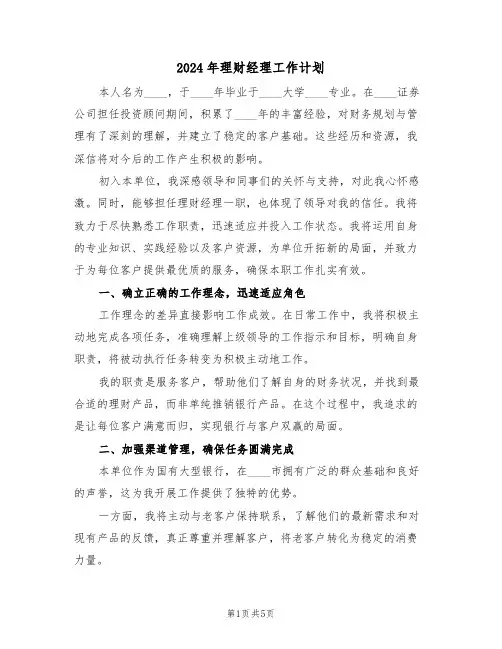 2024年理财经理工作计划

本人名为____，于____年毕业于____大学____专业。在____证券公司担任投资顾问期间，积累了____年的丰富经验，对财务规划与管理有了深刻的理解，并建立了稳定的客户基础。这些经历和资源，我深信将对今后的工作产生积极的影响。

初入本单位，我深感领导和同事们的关怀与支持，对此我心怀感激。同时，能够担任理财经理一职，也体现了领导对我的信任。我将致力于尽快熟悉工作职责，迅速适应并投入工作状态。我将运用自身的专业知识、实践经验以及客户资源，为单位开拓新的局面，并致力于为每位客户提供最优质的服务，确保本职工作扎实有效。

一、确立正确的工作理念，迅速适应角色

工作理念的差异直接影响工作成效。在日常工作中，我将积极主动地完成各项任务，准确理解上级领导的工作指示和目标，明确自身职责，将被动执行任务转变为积极主动地工作。

我的职责是服务客户，帮助他们了解自身的财务状况，并找到最合适的理财产品，而非单纯推销银行产品。在这个过程中，我追求的是让每位客户满意而归，实现银行与客户双赢的局面。

二、加强渠道管理，确保任务圆满完成

本单位作为国有大型银行，在____市拥有广泛的群众基础和良好的声誉，这为我开展工作提供了独特的优势。

一方面，我将主动与老客户保持联系，了解他们的最新需求和对现有产品的反馈，真正尊重并理解客户，将老客户转化为稳定的消费力量。

第1页 共5页